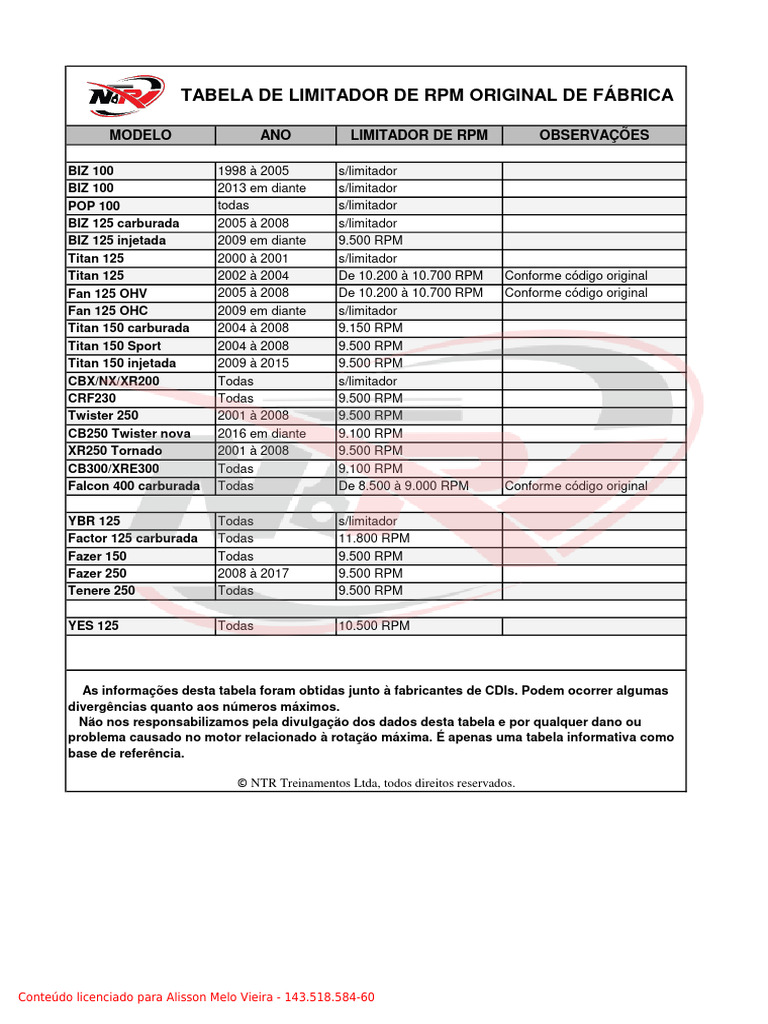 NTR

TABELA DE LIMITADOR DE RPM ORIGINAL DE FÁBRICA

| MODELO | ANO | LIMITADOR DE RPM | OBSERVAÇÕES |
|---|---|---|---|
| BIZ 100 | 1998 à 2005 | s/limitador | |
| BIZ 100 | 2013 em diante | s/limitador | |
| POP 100 | todas | s/limitador | |
| BIZ 125 carburada | 2005 à 2008 | s/limitador | |
| BIZ 125 injetada | 2009 em diante | 9.500 RPM | |
| Titan 125 | 2000 à 2001 | s/limitador | |
| Titan 125 | 2002 à 2004 | De 10.200 à 10.700 RPM | Conforme código original |
| Fan 125 OHV | 2005 à 2008 | De 10.200 à 10.700 RPM | Conforme código original |
| Fan 125 OHC | 2009 em diante | s/limitador | |
| Titan 150 carburada | 2004 à 2008 | 9.150 RPM | |
| Titan 150 Sport | 2004 à 2008 | 9.500 RPM | |
| Titan 150 injetada | 2009 à 2015 | 9.500 RPM | |
| CBX/NX/XR200 | Todas | s/limitador | |
| CRF230 | Todas | 9.500 RPM | |
| Twister 250 | 2001 à 2008 | 9.500 RPM | |
| CB250 Twister nova | 2016 em diante | 9.100 RPM | |
| XR250 Tornado | 2001 à 2008 | 9.500 RPM | |
| CB300/XRE300 | Todas | 9.100 RPM | |
| Falcon 400 carburada | Todas | De 8.500 à 9.000 RPM | Conforme código original |
| | | | |
| YBR 125 | Todas | s/limitador | |
| Factor 125 carburada | Todas | 11.800 RPM | |
| Fazer 150 | Todas | 9.500 RPM | |
| Fazer 250 | 2008 à 2017 | 9.500 RPM | |
| Tenere 250 | Todas | 9.500 RPM | |
| | | | |
| YES 125 | Todas | 10.500 RPM | |

As informações desta tabela foram obtidas junto à fabricantes de CDIs. Podem ocorrer algumas divergências quanto aos números máximos.
Não nos responsabilizamos pela divulgação dos dados desta tabela e por qualquer dano ou problema causado no motor relacionado à rotação máxima. É apenas uma tabela informativa como base de referência.

© NTR Treinamentos Ltda, todos direitos reservados.

Conteúdo licenciado para Alisson Melo Vieira - 143.518.584-60